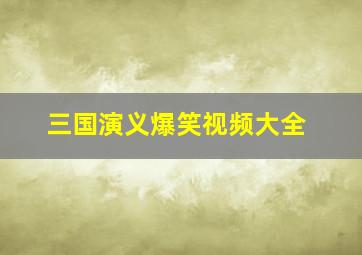 三国演义爆笑视频大全